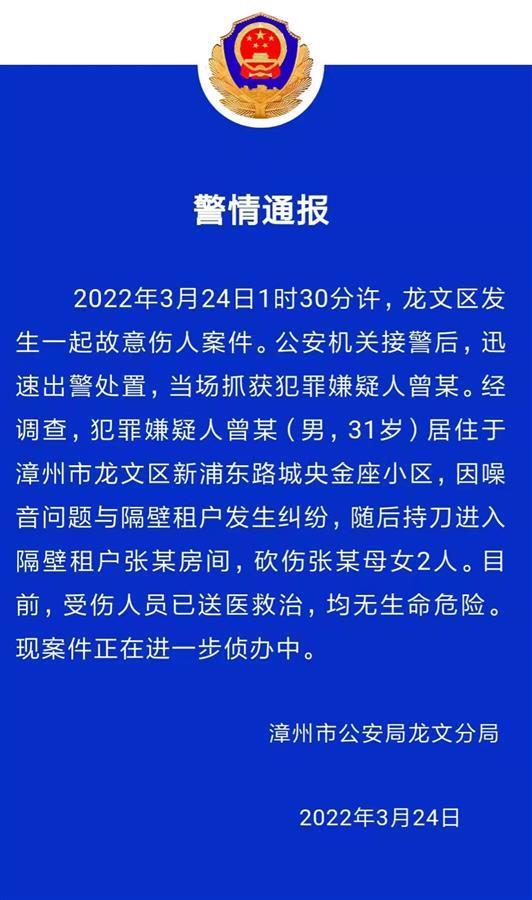 警情通报

2022年3月24日1时30分许，龙文区发生一起故意伤人案件。公安机关接警后，迅速出警处置，当场抓获犯罪嫌疑人曾某。经调查，犯罪嫌疑人曾某（男，31岁）居住于漳州市龙文区新浦东路城央金座小区，因噪音问题与隔壁租户发生纠纷，随后持刀进入隔壁租户张某房间，砍伤张某母女2人。目前，受伤人员已送医救治，均无生命危险。现案件正在进一步侦办中。

漳州市公安局龙文分局

2022年3月24日